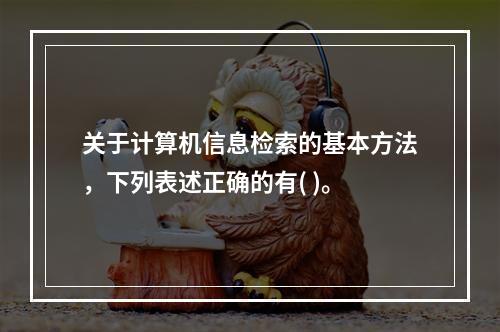 关于计算机信息检索的基本方法，下列表述正确的有( )。